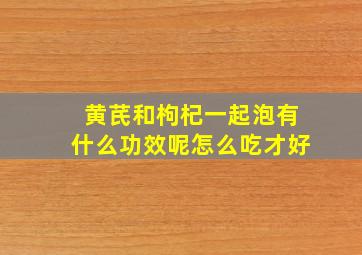 黄芪和枸杞一起泡有什么功效呢怎么吃才好